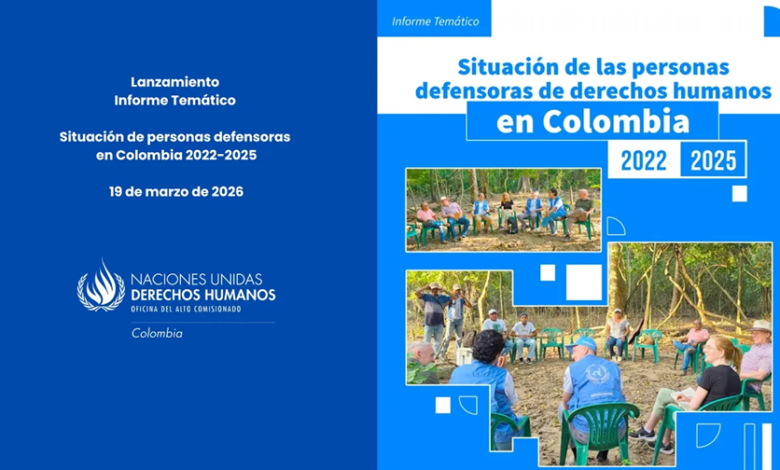 Lanzamiento
Informe Temático

Situación de personas defensoras
en Colombia 2022-2025

19 de marzo de 2026

NACIONES UNIDAS
DERECHOS HUMANOS
OFICINA DEL ALTO COMISIONADO

Colombia

Informe Temático

Situación de las personas
defensoras de derechos humanos
en Colombia

2022 2025